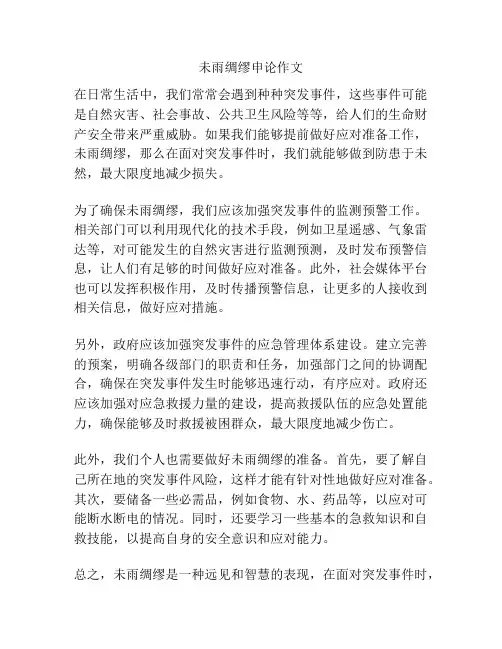 未雨绸缪申论作文

在日常生活中，我们常常会遇到种种突发事件，这些事件可能是自然灾害、社会事故、公共卫生风险等等，给人们的生命财产安全带来严重威胁。如果我们能够提前做好应对准备工作，未雨绸缪，那么在面对突发事件时，我们就能够做到防患于未然，最大限度地减少损失。

为了确保未雨绸缪，我们应该加强突发事件的监测预警工作。相关部门可以利用现代化的技术手段，例如卫星遥感、气象雷达等，对可能发生的自然灾害进行监测预测，及时发布预警信息，让人们有足够的时间做好应对准备。此外，社会媒体平台也可以发挥积极作用，及时传播预警信息，让更多的人接收到相关信息，做好应对措施。

另外，政府应该加强突发事件的应急管理体系建设。建立完善的预案，明确各级部门的职责和任务，加强部门之间的协调配合，确保在突发事件发生时能够迅速行动，有序应对。政府还应该加强对应急救援力量的建设，提高救援队伍的应急处置能力，确保能够及时救援被困群众，最大限度地减少伤亡。

此外，我们个人也需要做好未雨绸缪的准备。首先，要了解自己所在地的突发事件风险，这样才能有针对性地做好应对准备。其次，要储备一些必需品，例如食物、水、药品等，以应对可能断水断电的情况。同时，还要学习一些基本的急救知识和自救技能，以提高自身的安全意识和应对能力。

总之，未雨绸缪是一种远见和智慧的表现，在面对突发事件时，